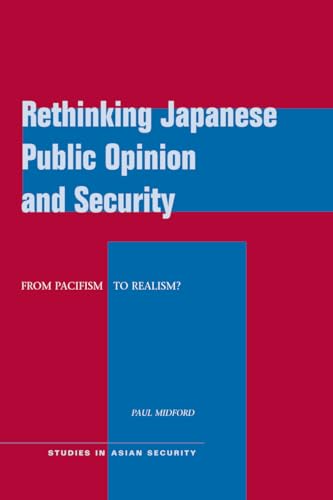 Rethinking Japanese Public Opinion and Security

FROM PACIFISM TO REALISM?

PAUL MIDFORD

STUDIES IN ASIAN SECURITY